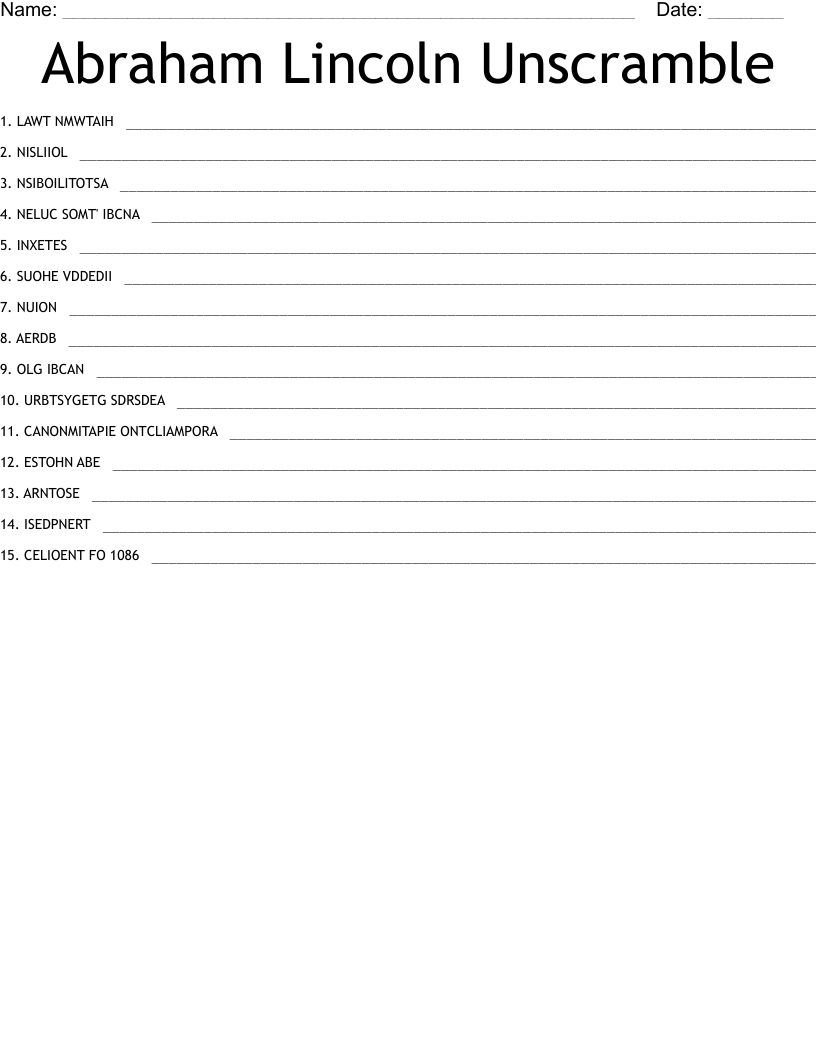 Name: ____ Date: ____

Abraham Lincoln Unscramble

1. LAWT NMWTAIH ____

2. NISLIIOL ____

3. NSIBOILITOTSA ____

4. NELUC SOMT' IBCNA ____

5. INXETES ____

6. SUOHE VDDEDII ____

7. NUION ____

8. AERDB ____

9. OLG IBCAN ____

10. URBTSYGETG SDRSDEA ____

11. CANONMITAPIE ONTCLIAMPORA ____

12. ESTOHN ABE ____

13. ARNTOSE ____

14. ISEDPNERT ____

15. CELIOENT FO 1086 ____